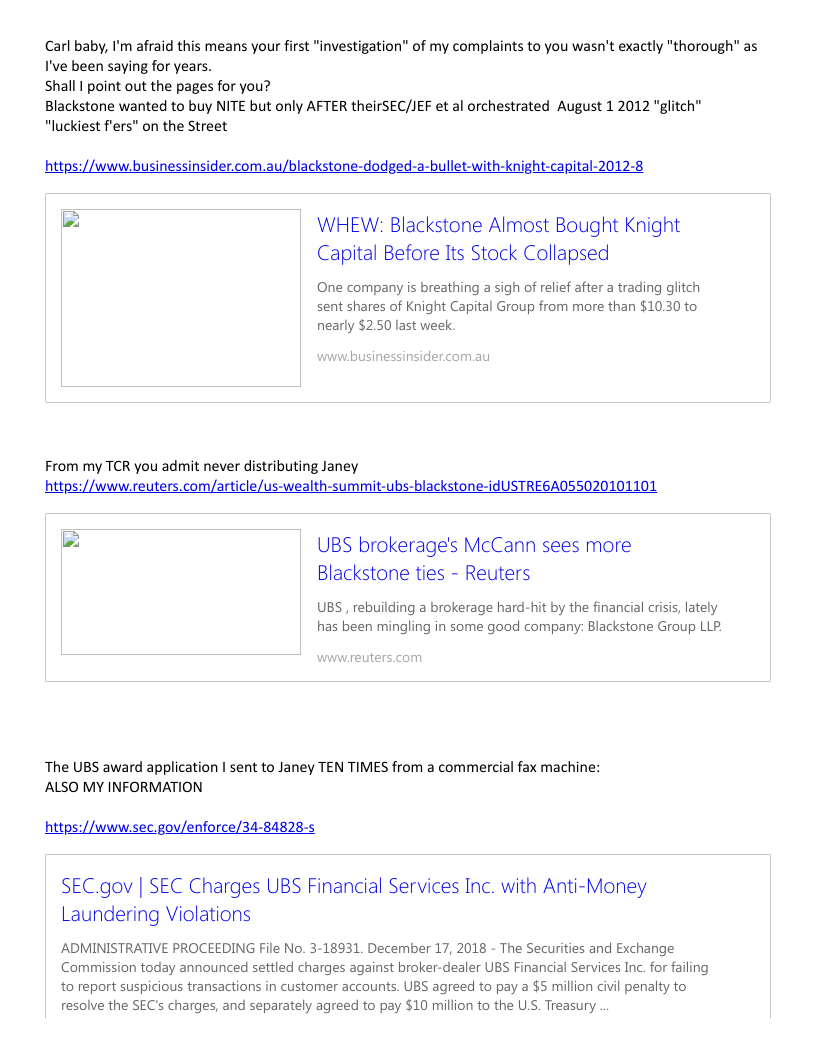 Carl baby, I'm afraid this means your first "investigation" of my complaints to you wasn't exactly "thorough" as I've been saying for years.
Shall I point out the pages for you?
Blackstone wanted to buy NITE but only AFTER theirSEC/JEF et al orchestrated August 1 2012 "glitch" "luckiest f'ers" on the Street

https://www.businessinsider.com.au/blackstone-dodged-a-bullet-with-knight-capital-2012-8

WHEW: Blackstone Almost Bought Knight Capital Before Its Stock Collapsed

One company is breathing a sigh of relief after a trading glitch sent shares of Knight Capital Group from more than $10.30 to nearly $2.50 last week.

www.businessinsider.com.au

From my TCR you admit never distributing Janey
https://www.reuters.com/article/us-wealth-summit-ubs-blackstone-idUSTRE6A055020101101

UBS brokerage's McCann sees more Blackstone ties - Reuters

UBS , rebuilding a brokerage hard-hit by the financial crisis, lately has been mingling in some good company: Blackstone Group LLP.

www.reuters.com

The UBS award application I sent to Janey TEN TIMES from a commercial fax machine:
ALSO MY INFORMATION

https://www.sec.gov/enforce/34-84828-s

SEC.gov | SEC Charges UBS Financial Services Inc. with Anti-Money Laundering Violations

ADMINISTRATIVE PROCEEDING File No. 3-18931. December 17, 2018 - The Securities and Exchange Commission today announced settled charges against broker-dealer UBS Financial Services Inc. for failing to report suspicious transactions in customer accounts. UBS agreed to pay a $5 million civil penalty to resolve the SEC's charges, and separately agreed to pay $10 million to the U.S. Treasury ...